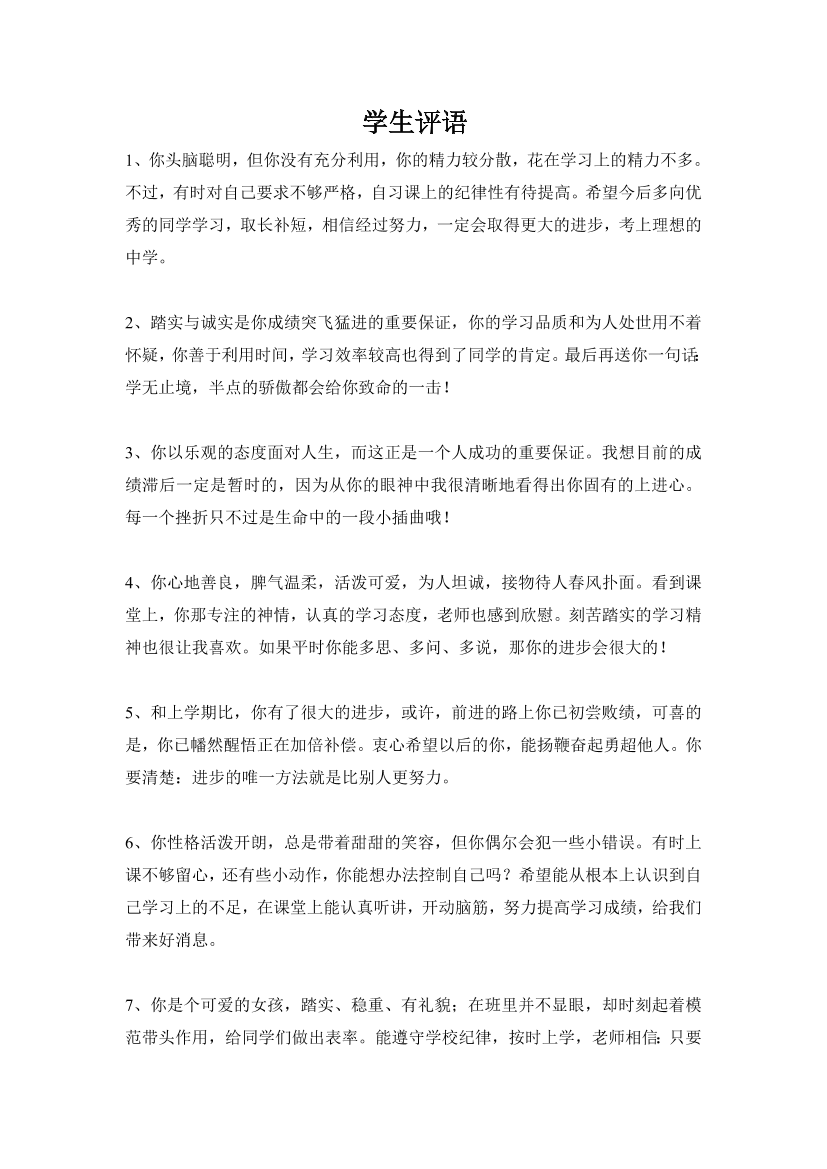 学生评语

1、你头脑聪明，但你没有充分利用，你的精力较分散，花在学习上的精力不多。不过，有时对自己要求不够严格，自习课上的纪律性有待提高。希望今后多向优秀的同学学习，取长补短，相信经过努力，一定会取得更大的进步，考上理想的中学。

2、踏实与诚实是你成绩突飞猛进的重要保证，你的学习品质和为人处世用不着怀疑，你善于利用时间，学习效率较高也得到了同学的肯定。最后再送你一句话:学无止境，半点的骄傲都会给你致命的一击！

3、你以乐观的态度面对人生，而这正是一个人成功的重要保证。我想目前的成绩滞后一定是暂时的，因为从你的眼神中我很清晰地看得出你固有的上进心。每一个挫折只不过是生命中的一段小插曲哦！

4、你心地善良，脾气温柔，活泼可爱，为人坦诚，接物待人春风扑面。看到课堂上，你那专注的神情，认真的学习态度，老师也感到欣慰。刻苦踏实的学习精神也很让我喜欢。如果平时你能多思、多问、多说，那你的进步会很大的！

5、和上学期比，你有了很大的进步，或许，前进的路上你已初尝败绩，可喜的是，你已幡然醒悟正在加倍补偿。衷心希望以后的你，能扬鞭奋起勇超他人。你要清楚：进步的唯一方法就是比别人更努力。

6、你性格活泼开朗，总是带着甜甜的笑容，但你偶尔会犯一些小错误。有时上课不够留心，还有些小动作，你能想办法控制自己吗？希望能从根本上认识到自己学习上的不足，在课堂上能认真听讲，开动脑筋，努力提高学习成绩，给我们带来好消息。

7、你是个可爱的女孩，踏实、稳重、有礼貌；在班里并不显眼，却时刻起着模范带头作用，给同学们做出表率。能遵守学校纪律，按时上学，老师相信:只要